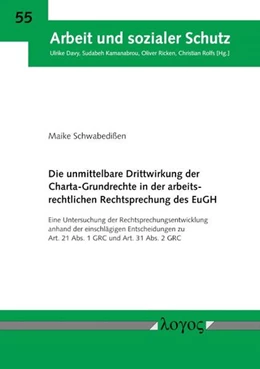 55

Arbeit und sozialer Schutz

Ulrike Davy, Sudabeh Kamanabrou, Oliver Ricken, Christian Rolfs (Hg.)

Maike Schwabedißen

Die unmittelbare Drittwirkung der Charta-Grundrechte in der arbeitsrechtlichen Rechtsprechung des EuGH

Eine Untersuchung der Rechtsprechungsentwicklung anhand der einschlägigen Entscheidungen zu Art. 21 Abs. 1 GRC und Art. 31 Abs. 2 GRC

λογος